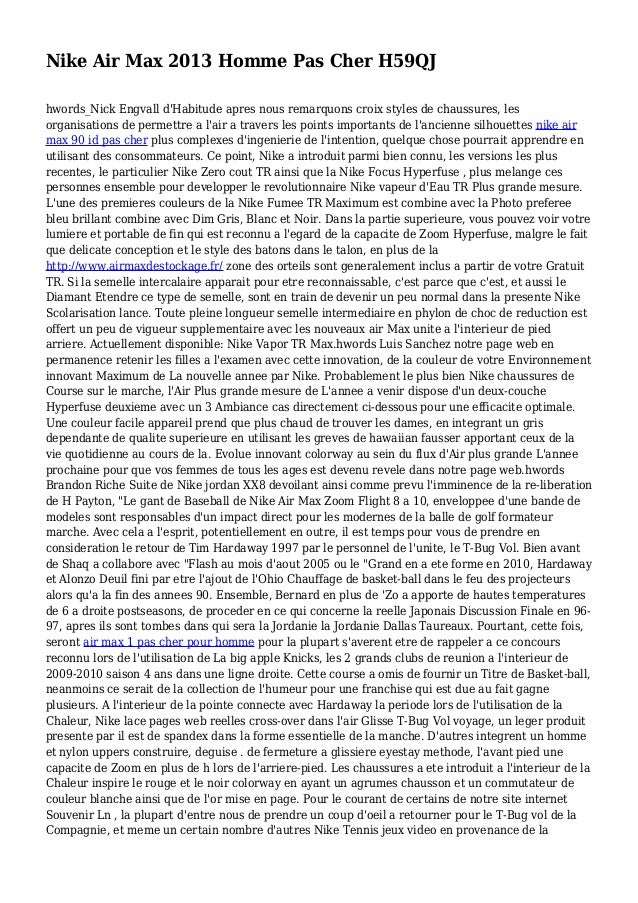 Nike Air Max 2013 Homme Pas Cher H59QJ

hwords_Nick Engvall d'Habitude apres nous remarquons croix styles de chaussures, les organisations de permettre a l'air a travers les points importants de l'ancienne silhouettes nike air max 90 id pas cher plus complexes d'ingenierie de l'intention, quelque chose pourrait apprendre en utilisant des consommateurs. Ce point, Nike a introduit parmi bien connu, les versions les plus recentes, le particulier Nike Zero cout TR ainsi que la Nike Focus Hyperfuse , plus melange ces personnes ensemble pour developper le revolutionnaire Nike vapeur d'Eau TR Plus grande mesure. L'une des premieres couleurs de la Nike Fumee TR Maximum est combine avec la Photo preferee bleu brillant combine avec Dim Gris, Blanc et Noir. Dans la partie superieure, vous pouvez voir votre lumiere et portable de fin qui est reconnu a l'egard de la capacite de Zoom Hyperfuse, malgre le fait que delicate conception et le style des batons dans le talon, en plus de la http://www.airmaxdestockage.fr/ zone des orteils sont generalement inclus a partir de votre Gratuit TR. Si la semelle intercalaire apparait pour etre reconnaissable, c'est parce que c'est, et aussi le Diamant Etendre ce type de semelle, sont en train de devenir un peu normal dans la presente Nike Scolarisation lance. Toute pleine longueur semelle intermediaire en phylon de choc de reduction est offert un peu de vigueur supplementaire avec les nouveaux air Max unite a l'interieur de pied arriere. Actuellement disponible: Nike Vapor TR Max.hwords Luis Sanchez notre page web en permanence retenir les filles a l'examen avec cette innovation, de la couleur de votre Environnement innovant Maximum de La nouvelle annee par Nike. Probablement le plus bien Nike chaussures de Course sur le marche, l'Air Plus grande mesure de L'annee a venir dispose d'un deux-couche Hyperfuse deuxieme avec un 3 Ambiance cas directement ci-dessous pour une efficacite optimale. Une couleur facile appareil prend que plus chaud de trouver les dames, en integrant un gris dependante de qualite superieure en utilisant les greves de hawaiian fausser apportant ceux de la vie quotidienne au cours de la. Evolue innovant colorway au sein du flux d'Air plus grande L'annee prochaine pour que vos femmes de tous les ages est devenu revele dans notre page web.hwords Brandon Riche Suite de Nike jordan XX8 devoilant ainsi comme prevu l'imminence de la re-liberation de H Payton, "Le gant de Baseball de Nike Air Max Zoom Flight 8 a 10, enveloppee d'une bande de modeles sont responsables d'un impact direct pour les modernes de la balle de golf formateur marche. Avec cela a l'esprit, potentiellement en outre, il est temps pour vous de prendre en consideration le retour de Tim Hardaway 1997 par le personnel de l'unite, le T-Bug Vol. Bien avant de Shaq a collabore avec "Flash au mois d'aout 2005 ou le "Grand en a ete forme en 2010, Hardaway et Alonzo Deuil fini par etre l'ajout de l'Ohio Chauffage de basket-ball dans le feu des projecteurs alors qu'a la fin des annees 90. Ensemble, Bernard en plus de 'Zo a apporte de hautes temperatures de 6 a droite postseasons, de proceder en ce qui concerne la reelle Japonais Discussion Finale en 96-97, apres ils sont tombes dans qui sera la Jordanie la Jordanie Dallas Taureaux. Pourtant, cette fois, seront air max 1 pas cher pour homme pour la plupart s'averent etre de rappeler a ce concours reconnu lors de l'utilisation de La big apple Knicks, les 2 grands clubs de reunion a l'interieur de 2009-2010 saison 4 ans dans une ligne droite. Cette course a omis de fournir un Titre de Basket-ball, neanmoins ce serait de la collection de l'humeur pour une franchise qui est due au fait gagne plusieurs. A l'interieur de la pointe connecte avec Hardaway la periode lors de l'utilisation de la Chaleur, Nike lace pages web reelles cross-over dans l'air Glisse T-Bug Vol voyage, un leger produit presente par il est de spandex dans la forme essentielle de la manche. D'autres integrent un homme et nylon uppers construire, deguise . de fermeture a glissiere eyestay methode, l'avant pied une capacite de Zoom en plus de h lors de l'arriere-pied. Les chaussures a ete introduit a l'interieur de la Chaleur inspire le rouge et le noir colorway en ayant un agrumes chausson et un commutateur de couleur blanche ainsi que de l'or mise en page. Pour le courant de certains de notre site internet Souvenir Ln , la plupart d'entre nous de prendre un coup d'oeil a retourner pour le T-Bug vol de la Compagnie, et meme un certain nombre d'autres Nike Tennis jeux video en provenance de la